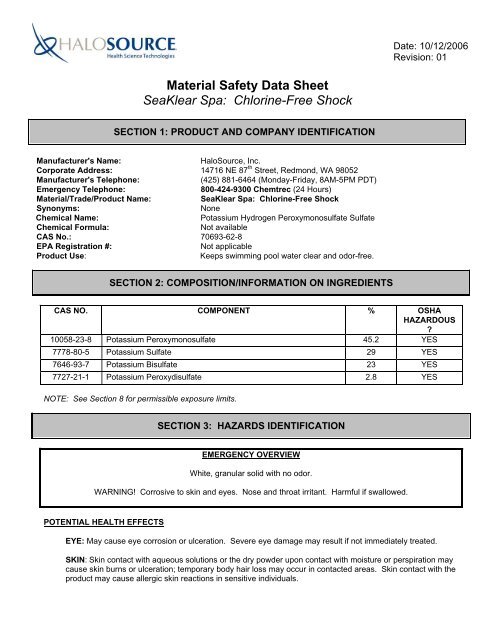 HALOSOURCE
Health Science Technologies

Date: 10/12/2006
Revision: 01

Material Safety Data Sheet
SeaKlear Spa: Chlorine-Free Shock

SECTION 1: PRODUCT AND COMPANY IDENTIFICATION

Manufacturer's Name: HaloSource, Inc.
Corporate Address: 14716 NE 87$^{th}$ Street, Redmond, WA 98052
Manufacturer's Telephone: (425) 881-6464 (Monday-Friday, 8AM-5PM PDT)
Emergency Telephone: 800-424-9300 Chemtrec (24 Hours)
Material/Trade/Product Name: SeaKlear Spa: Chlorine-Free Shock
Synonyms: None
Chemical Name: Potassium Hydrogen Peroxymonosulfate Sulfate
Chemical Formula: Not available
CAS No.: 70693-62-8
EPA Registration #: Not applicable
Product Use: Keeps swimming pool water clear and odor-free.

SECTION 2: COMPOSITION/INFORMATION ON INGREDIENTS

| CAS NO. | COMPONENT | % | OSHA HAZARDOUS ? |
|---|---|---|---|
| 10058-23-8 | Potassium Peroxymonosulfate | 45.2 | YES |
| 7778-80-5 | Potassium Sulfate | 29 | YES |
| 7646-93-7 | Potassium Bisulfate | 23 | YES |
| 7727-21-1 | Potassium Peroxydisulfate | 2.8 | YES |

NOTE: See Section 8 for permissible exposure limits.

SECTION 3: HAZARDS IDENTIFICATION

EMERGENCY OVERVIEW

White, granular solid with no odor.

WARNING! Corrosive to skin and eyes. Nose and throat irritant. Harmful if swallowed.

POTENTIAL HEALTH EFFECTS

EYE: May cause eye corrosion or ulceration. Severe eye damage may result if not immediately treated.

SKIN: Skin contact with aqueous solutions or the dry powder upon contact with moisture or perspiration may cause skin burns or ulceration; temporary body hair loss may occur in contacted areas. Skin contact with the product may cause allergic skin reactions in sensitive individuals.